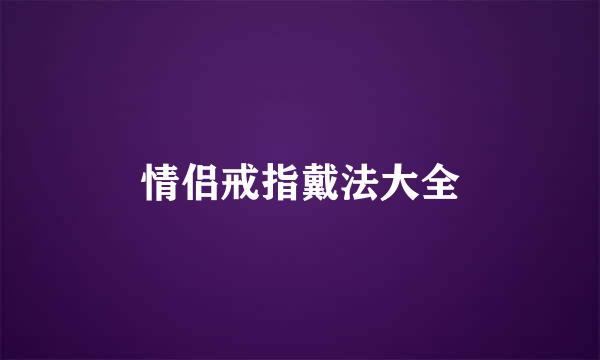 情侣戒指戴法大全